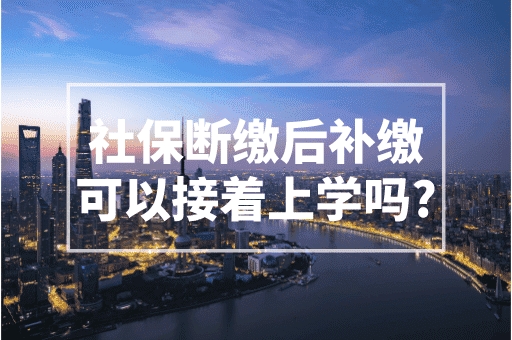 社保断缴后补缴
可以接着上学吗？